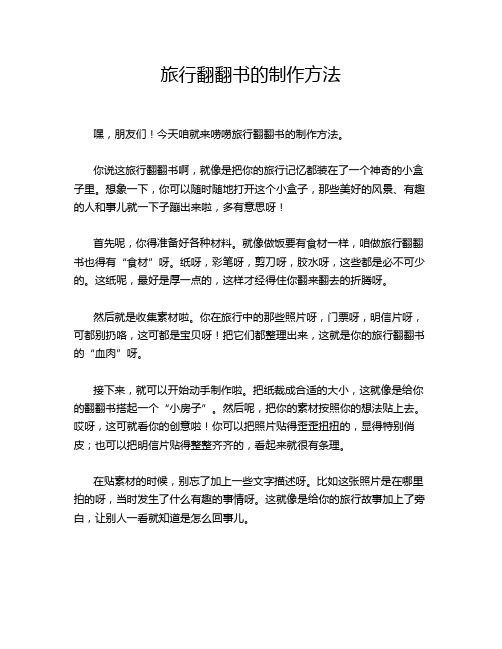 旅行翻翻书的制作方法

嘿，朋友们！今天咱就来唠唠旅行翻翻书的制作方法。

你说这旅行翻翻书啊，就像是把你的旅行记忆都装在了一个神奇的小盒子里。想象一下，你可以随时随地打开这个小盒子，那些美好的风景、有趣的人和事儿就一下子蹦出来啦，多有意思呀！

首先呢，你得准备好各种材料。就像做饭要有食材一样，咱做旅行翻翻书也得有“食材”呀。纸呀，彩笔呀，剪刀呀，胶水呀，这些都是必不可少的。这纸呢，最好是厚一点的，这样才经得住你翻来翻去的折腾呀。

然后就是收集素材啦。你在旅行中的那些照片呀，门票呀，明信片呀，可都别扔咯，这可都是宝贝呀！把它们都整理出来，这就是你的旅行翻翻书的“血肉”呀。

接下来，就可以开始动手制作啦。把纸裁成合适的大小，这就像是给你的翻翻书搭起一个“小房子”。然后呢，把你的素材按照你的想法贴上去。哎呀，这可就看你的创意啦！你可以把照片贴得歪歪扭扭的，显得特别俏皮；也可以把明信片贴得整整齐齐的，看起来就很有条理。

在贴素材的时候，别忘了加上一些文字描述呀。比如这张照片是在哪里拍的呀，当时发生了什么有趣的事情呀。这就像是给你的旅行故事加上了旁白，让别人一看就知道是怎么回事儿。